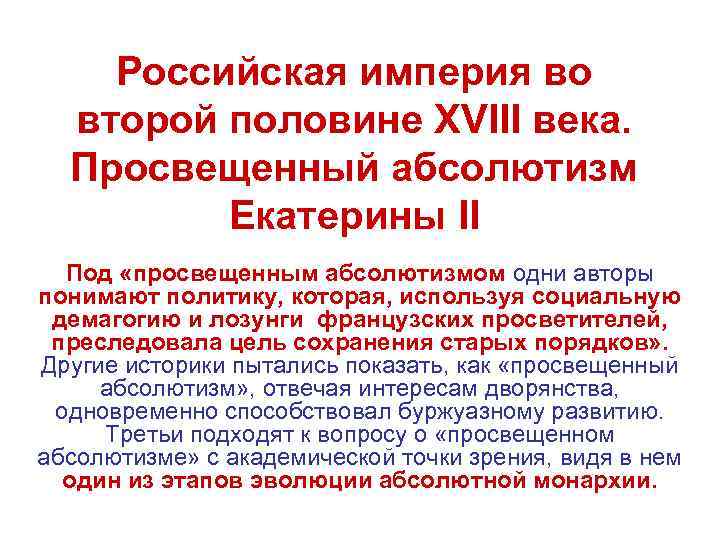 Российская империя во второй половине XVIII века. Просвещенный абсолютизм Екатерины II

Под «просвещенным абсолютизмом одни авторы понимают политику, которая, используя социальную демагогию и лозунги французских просветителей, преследовала цель сохранения старых порядков». Другие историки пытались показать, как «просвещенный абсолютизм», отвечая интересам дворянства, одновременно способствовал буржуазному развитию. Третьи подходят к вопросу о «просвещенном абсолютизме» с академической точки зрения, видя в нем один из этапов эволюции абсолютной монархии.